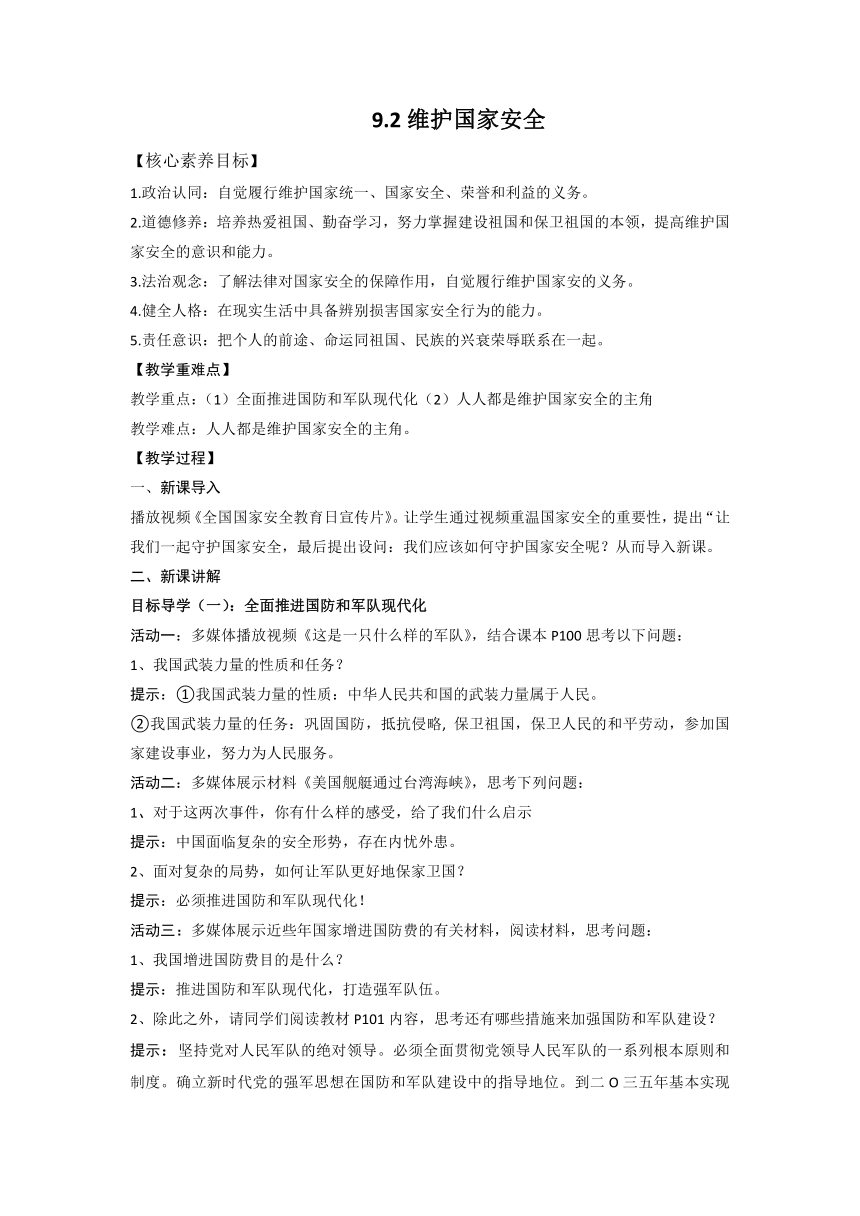 9.2 维护国家安全

【核心素养目标】

1.政治认同：自觉履行维护国家统一、国家安全、荣誉和利益的义务。

2.道德修养：培养热爱祖国、勤奋学习，努力掌握建设祖国和保卫祖国的本领，提高维护国家安全的意识和能力。

3.法治观念：了解法律对国家安全的保障作用，自觉履行维护国家安的义务。

4.健全人格：在现实生活中具备辨别损害国家安全行为的能力。

5.责任意识：把个人的前途、命运同祖国、民族的兴衰荣辱联系在一起。

【教学重难点】

教学重点：（1）全面推进国防和军队现代化（2）人人都是维护国家安全的主角

教学难点：人人都是维护国家安全的主角。

【教学过程】

一、新课导入

播放视频《全国国家安全教育日宣传片》。让学生通过视频重温国家安全的重要性，提出“让我们一起守护国家安全，最后提出设问：我们应该如何守护国家安全呢？从而导入新课。

二、新课讲解

目标导学（一）：全面推进国防和军队现代化

活动一：多媒体播放视频《这是一只什么样的军队》，结合课本 P100 思考以下问题：

1、我国武装力量的性质和任务？

提示：①我国武装力量的性质：中华人民共和国的武装力量属于人民。

②我国武装力量的任务：巩固国防，抵抗侵略，保卫祖国，保卫人民的和平劳动，参加国家建设事业，努力为人民服务。

活动二：多媒体展示材料《美国舰艇通过台湾海峡》，思考下列问题：

1、对于这两次事件，你有什么样的感受，给了我们什么启示

提示：中国面临复杂的安全形势，存在内忧外患。

2、面对复杂的局势，如何让军队更好地保家卫国？

提示：必须推进国防和军队现代化！

活动三：多媒体展示近些年国家增进国防费的有关材料，阅读材料，思考问题：

1、我国增进国防费目的是什么？

提示：推进国防和军队现代化，打造强军队伍。

2、除此之外，请同学们阅读教材 P101 内容，思考还有哪些措施来加强国防和军队建设？

提示：坚持党对人民军队的绝对领导。必须全面贯彻党领导人民军队的一系列根本原则和制度。确立新时代党的强军思想在国防和军队建设中的指导地位。到二 O 三五年基本实现